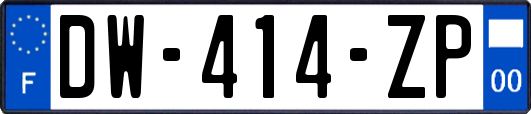 F
DW-414-ZP
00